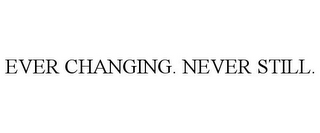 EVER CHANGING. NEVER STILL.